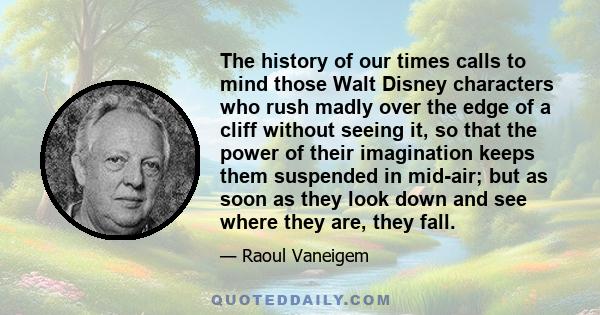 The history of our times calls to mind those Walt Disney characters who rush madly over the edge of a cliff without seeing it, so that the power of their imagination keeps them suspended in mid-air; but as soon as they look down and see where they are, they fall.

— Raoul Vaneigem

QUOTEDDAILY.COM